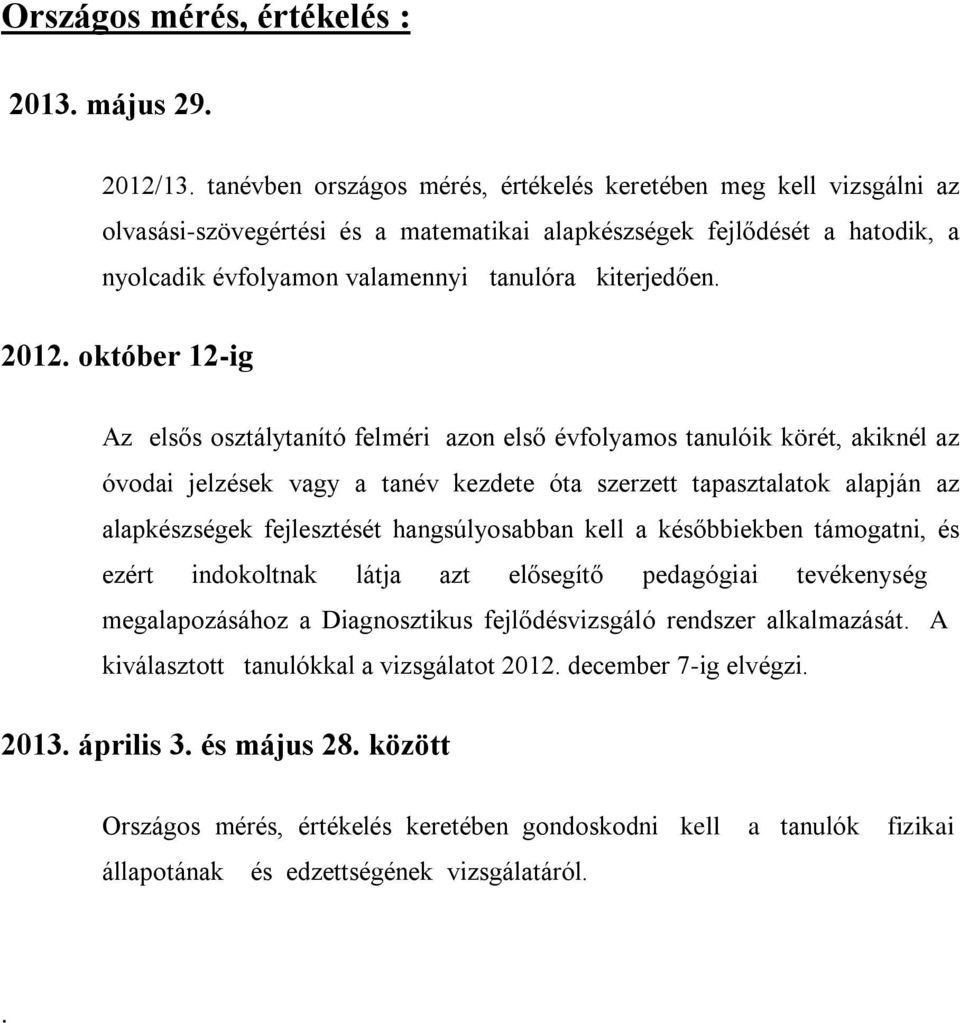 Országos mérés, értékelés :

2013. május 29.

2012/13. tanévben országos mérés, értékelés keretében meg kell vizsgálni az olvasási-szövegértési és a matematikai alapkészségek fejlődését a hatodik, a nyolcadik évfolyamon valamennyi tanulóra kiterjedően.

2012. október 12-ig

Az elsős osztálytanító felméri azon első évfolyamos tanulóik körét, akiknél az óvodai jelzések vagy a tanév kezdete óta szerzett tapasztalatok alapján az alapkészségek fejlesztését hangsúlyosabban kell a későbbiekben támogatni, és ezért indokoltnak látja azt elősegítő pedagógiai tevékenység megalapozásához a Diagnosztikus fejlődésvizsgáló rendszer alkalmazását. A kiválasztott tanulókkal a vizsgálatot 2012. december 7-ig elvégzi.

2013. április 3. és május 28. között

Országos mérés, értékelés keretében gondoskodni kell a tanulók fizikai állapotának és edzettségének vizsgálatáról.

.